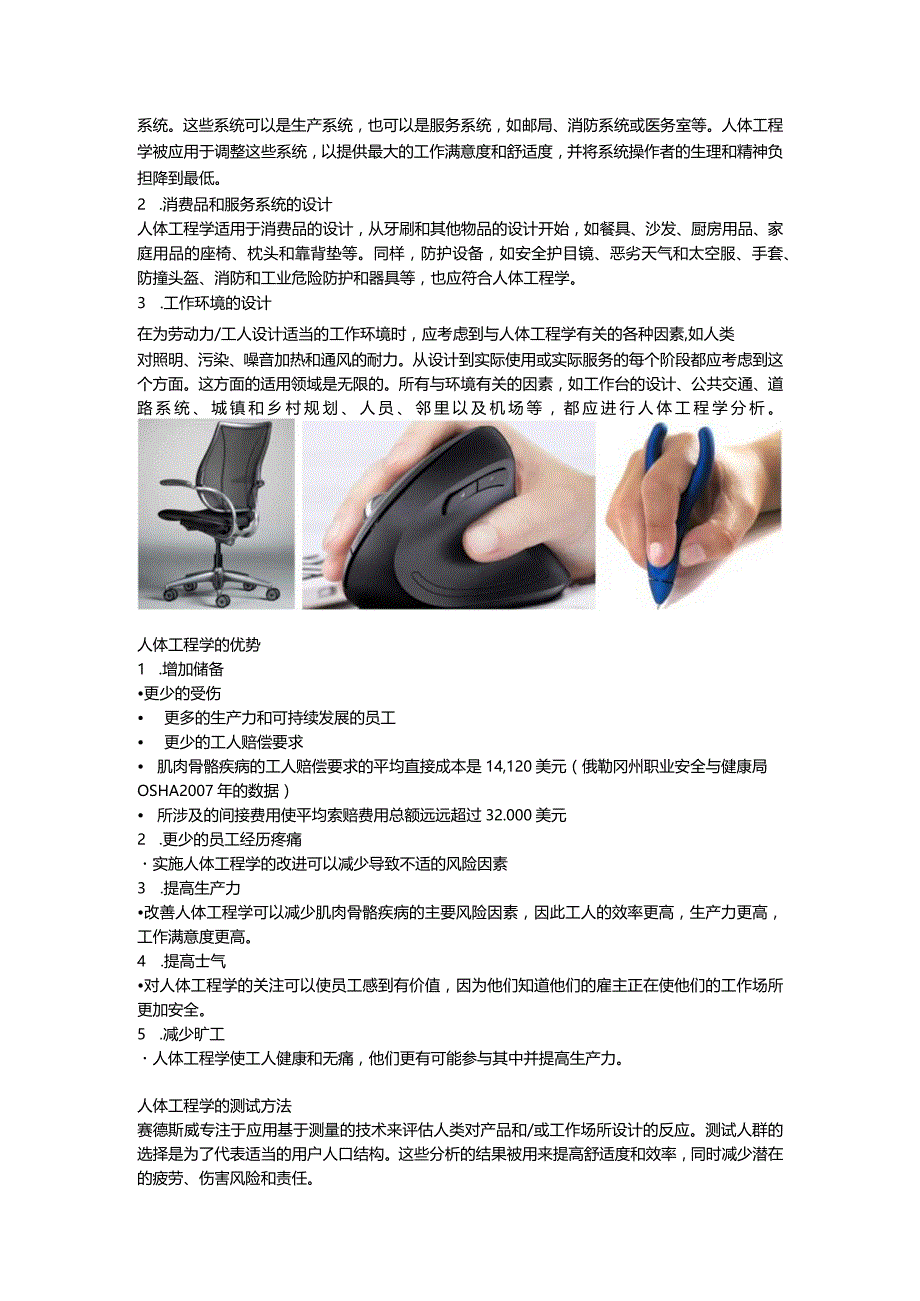 系统。这些系统可以是生产系统，也可以是服务系统，如邮局、消防系统或医务室等。人体工程学被应用于调整这些系统，以提供最大的工作满意度和舒适度，并将系统操作者的生理和精神负担降到最低。

2 .消费品和服务系统的设计

人体工程学适用于消费品的设计，从牙刷和其他物品的设计开始，如餐具、沙发、厨房用品、家庭用品的座椅、枕头和靠背垫等。同样，防护设备，如安全护目镜、恶劣天气和太空服、手套、防撞头盔、消防和工业危险防护和器具等，也应符合人体工程学。

3 .工作环境的设计

在为劳动力/工人设计适当的工作环境时，应考虑到与人体工程学有关的各种因素,如人类对照明、污染、噪音加热和通风的耐力。从设计到实际使用或实际服务的每个阶段都应考虑到这个方面。这方面的适用领域是无限的。所有与环境有关的因素，如工作台的设计、公共交通、道路系统、城镇和乡村规划、人员、邻里以及机场等，都应进行人体工程学分析。

人体工程学的优势

1 .增加储备

•更少的受伤

• 更多的生产力和可持续发展的员工

• 更少的工人赔偿要求

• 肌肉骨骼疾病的工人赔偿要求的平均直接成本是 14,120 美元（俄勒冈州职业安全与健康局 OSHA2007 年的数据）

• 所涉及的间接费用使平均索赔费用总额远远超过 32.000 美元

2 .更少的员工经历疼痛

· 实施人体工程学的改进可以减少导致不适的风险因素

3 .提高生产力

•改善人体工程学可以减少肌肉骨骼疾病的主要风险因素，因此工人的效率更高，生产力更高，工作满意度更高。

4 .提高士气

•对人体工程学的关注可以使员工感到有价值，因为他们知道他们的雇主正在使他们的工作场所更加安全。

5 .减少旷工

· 人体工程学使工人健康和无痛，他们更有可能参与其中并提高生产力。

人体工程学的测试方法

赛德斯威专注于应用基于测量的技术来评估人类对产品和/或工作场所设计的反应。测试人群的选择是为了代表适当的用户人口结构。这些分析的结果被用来提高舒适度和效率，同时减少潜在的疲劳、伤害风险和责任。